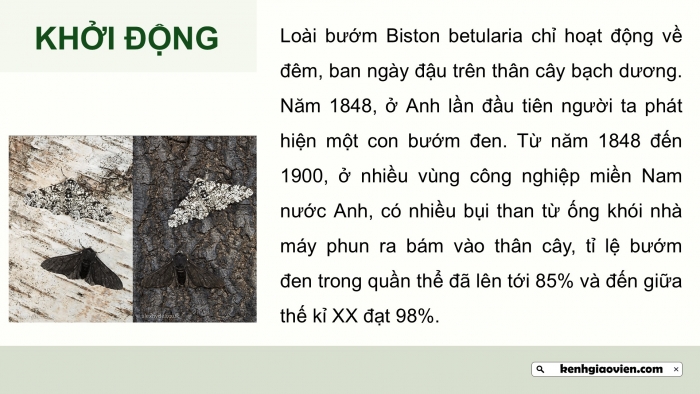 KHỞI ĐỘNG

Loài bướm Biston betularia chỉ hoạt động về đêm, ban ngày đậu trên thân cây bạch dương. Năm 1848, ở Anh lần đầu tiên người ta phát hiện một con bướm đen. Từ năm 1848 đến 1900, ở nhiều vùng công nghiệp miền Nam nước Anh, có nhiều bụi than từ ống khói nhà máy phun ra bám vào thân cây, tỉ lệ bướm đen trong quần thể đã lên tới 85% và đến giữa thế kỉ XX đạt 98%.

kenhgiaovien.com